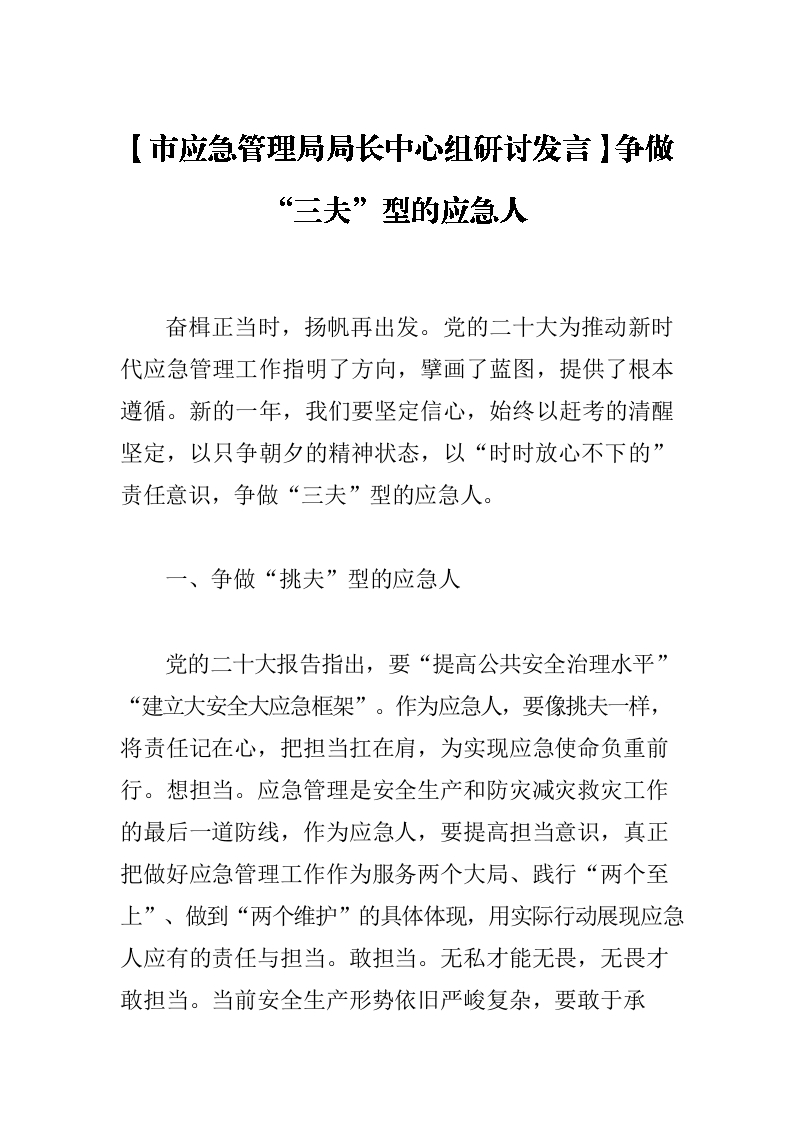 【市应急管理局局长中心组研讨发言】争做“三夫”型的应急人

奋楫正当时，扬帆再出发。党的二十大为推动新时代应急管理工作指明了方向，擘画了蓝图，提供了根本遵循。新的一年，我们要坚定信心，始终以赶考的清醒坚定，以只争朝夕的精神状态，以“时时放心不下的”责任意识，争做“三夫”型的应急人。

一、争做“挑夫”型的应急人

党的二十大报告指出，要“提高公共安全治理水平”“建立大安全大应急框架”。作为应急人，要像挑夫一样，将责任记在心，把担当扛在肩，为实现应急使命负重前行。想担当。应急管理是安全生产和防灾减灾救灾工作的最后一道防线，作为应急人，要提高担当意识，真正把做好应急管理工作作为服务两个大局、践行“两个至上”、做到“两个维护”的具体体现，用实际行动展现应急人应有的责任与担当。敢担当。无私才能无畏，无畏才敢担当。当前安全生产形势依旧严峻复杂，要敢于承